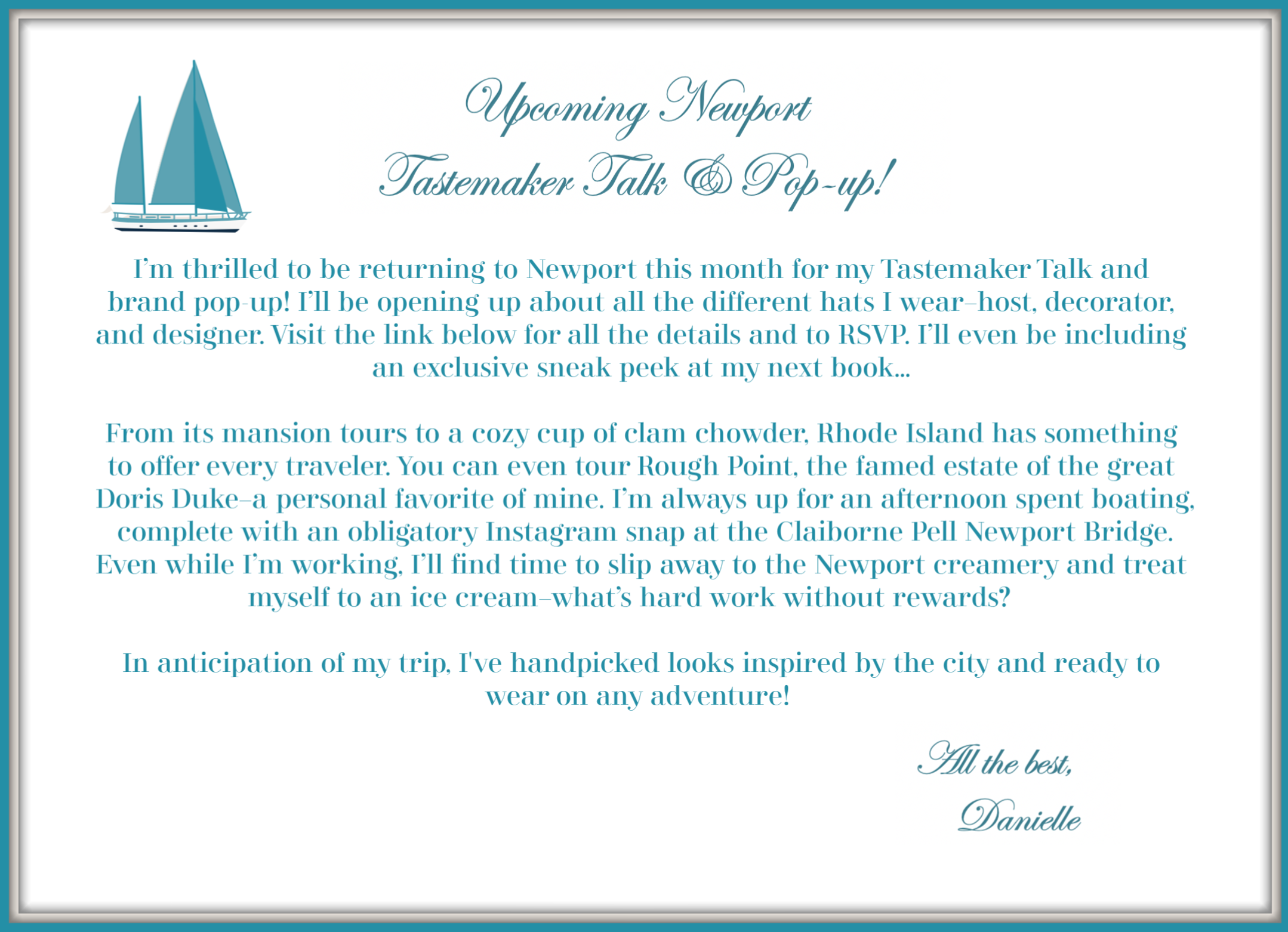 Upcoming Newport
Tastemaker Talk & Pop-up!

I'm thrilled to be returning to Newport this month for my Tastemaker Talk and brand pop-up! I'll be opening up about all the different hats I wear–host, decorator, and designer. Visit the link below for all the details and to RSVP. I'll even be including an exclusive sneak peek at my next book...

From its mansion tours to a cozy cup of clam chowder, Rhode Island has something to offer every traveler. You can even tour Rough Point, the famed estate of the great Doris Duke–a personal favorite of mine. I'm always up for an afternoon spent boating, complete with an obligatory Instagram snap at the Claiborne Pell Newport Bridge. Even while I'm working, I'll find time to slip away to the Newport creamery and treat myself to an ice cream–what's hard work without rewards?

In anticipation of my trip, I've handpicked looks inspired by the city and ready to wear on any adventure!

All the best,
Danielle